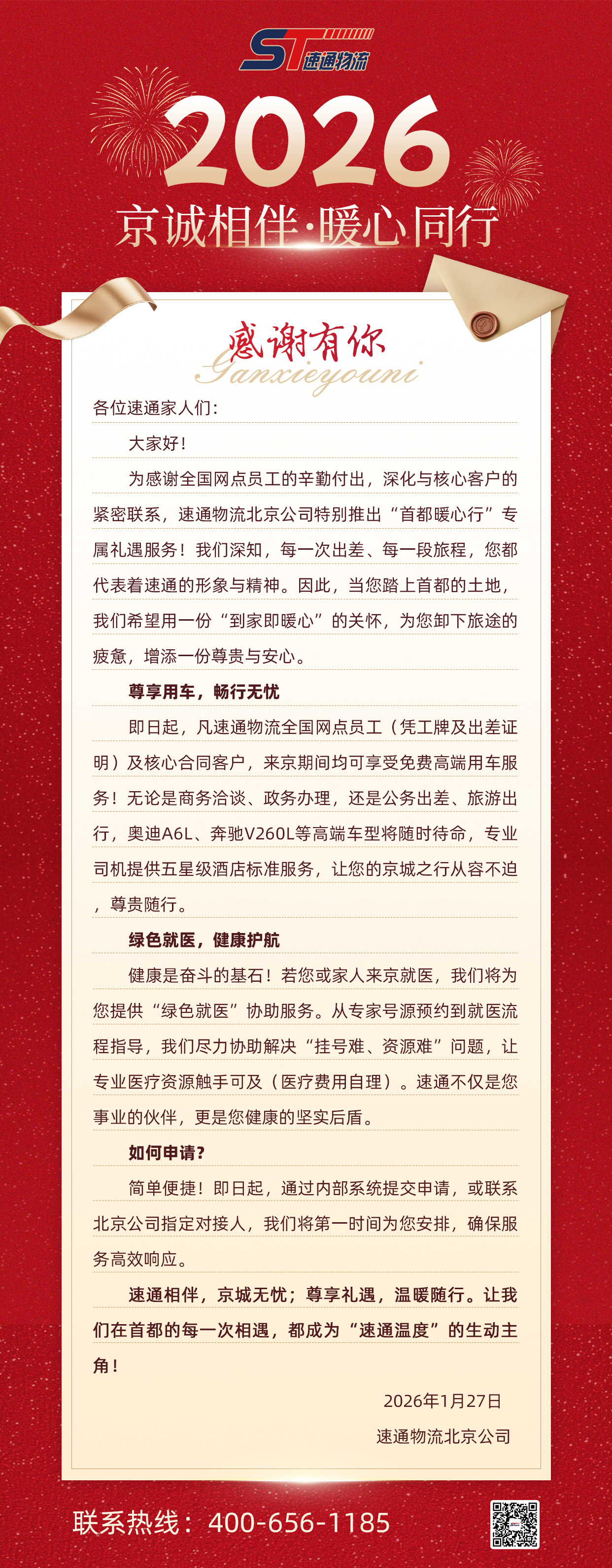 ST 速通物流

2026

京诚相伴·暖心同行

感谢有你
Ganxieyouni

各位速通家人们：

大家好！

为感谢全国网点员工的辛勤付出，深化与核心客户的紧密联系，速通物流北京公司特别推出“首都暖心行”专属礼遇服务！我们深知，每一次出差、每一段旅程，您都代表着速通的形象与精神。因此，当您踏上首都的土地，我们希望用一份“到家即暖心”的关怀，为您卸下旅途的疲惫，增添一份尊贵与安心。

尊享用车，畅行无忧

即日起，凡速通物流全国网点员工（凭工牌及出差证明）及核心合同客户，来京期间均可享受免费高端用车服务！无论是商务洽谈、政务办理，还是公务出差、旅游出行，奥迪A6L、奔驰V260L等高端车型将随时待命，专业司机提供五星级酒店标准服务，让您的京城之行从容不迫，尊贵随行。

绿色就医，健康护航

健康是奋斗的基石！若您或家人来京就医，我们将为您提供“绿色就医”协助服务。从专家号源预约到就医流程指导，我们尽力协助解决“挂号难、资源难”问题，让专业医疗资源触手可及（医疗费用自理）。速通不仅是您事业的伙伴，更是您健康的坚实后盾。

如何申请？

简单便捷！即日起，通过内部系统提交申请，或联系北京公司指定对接人，我们将第一时间为您安排，确保服务高效响应。

速通相伴，京城无忧；尊享礼遇，温暖随行。让我们在首都的每一次相遇，都成为“速通温度”的生动主角！

2026年1月27日

速通物流北京公司

联系热线：400-656-1185